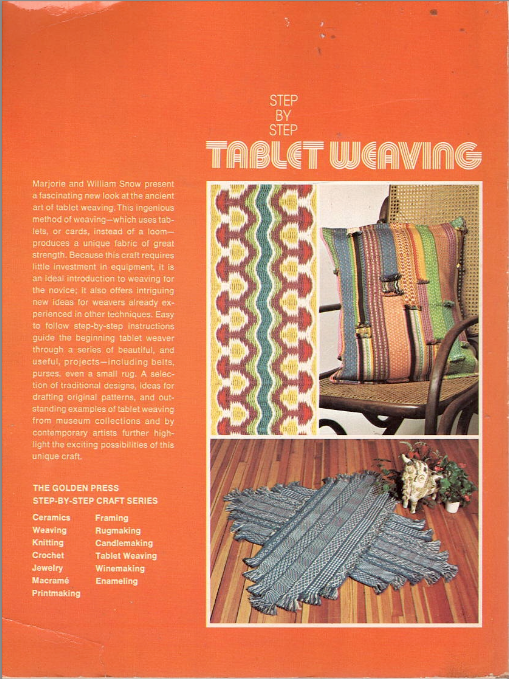 STEP BY STEP
TABLET WEAVING

Marjorie and William Snow present a fascinating new look at the ancient art of tablet weaving. This ingenious method of weaving—which uses tablets, or cards, instead of a loom—produces a unique fabric of great strength. Because this craft requires little investment in equipment, it is an ideal introduction to weaving for the novice; it also offers intriguing new ideas for weavers already experienced in other techniques. Easy to follow step-by-step instructions guide the beginning tablet weaver through a series of beautiful, and useful, projects—including belts, purses, even a small rug. A selection of traditional designs, ideas for drafting original patterns, and outstanding examples of tablet weaving from museum collections and by contemporary artists further highlight the exciting possibilities of this unique craft.

THE GOLDEN PRESS
STEP-BY-STEP CRAFT SERIES

Ceramics
Weaving
Knitting
Crochet
Jewelry
Macramé
Printmaking

Framing
Rugmaking
Candlemaking
Tablet Weaving
Winemaking
Enameling